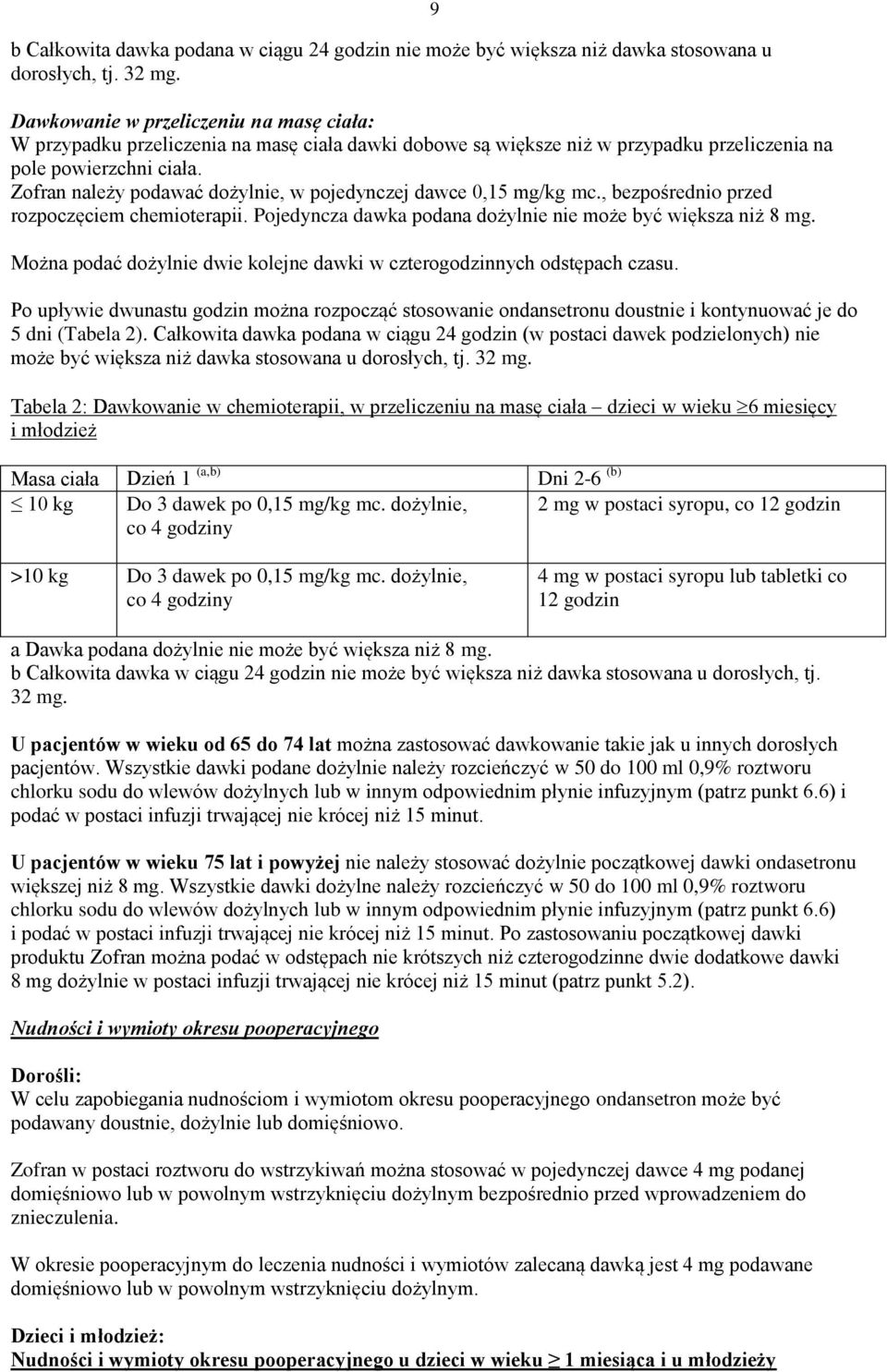 9

b Całkowita dawka podana w ciągu 24 godzin nie może być większa niż dawka stosowana u dorosłych, tj. 32 mg.

Dawkowanie w przeliczeniu na masę ciała:
W przypadku przeliczenia na masę ciała dawki dobowe są większe niż w przypadku przeliczenia na pole powierzchni ciała.
Zofran należy podawać dożylnie, w pojedynczej dawce 0,15 mg/kg mc., bezpośrednio przed rozpoczęciem chemioterapii. Pojedyncza dawka podana dożylnie nie może być większa niż 8 mg.

Można podać dożylnie dwie kolejne dawki w czterogodzinnych odstępach czasu.

Po upływie dwunastu godzin można rozpocząć stosowanie ondansetronu doustnie i kontynuować je do 5 dni (Tabela 2). Całkowita dawka podana w ciągu 24 godzin (w postaci dawek podzielonych) nie może być większa niż dawka stosowana u dorosłych, tj. 32 mg.

Tabela 2: Dawkowanie w chemioterapii, w przeliczeniu na masę ciała – dzieci w wieku $\geq$6 miesięcy i młodzież

| Masa ciała | Dzień 1 $^{(a,b)}$ | Dni 2-6 $^{(b)}$ |
|---|---|---|
| $\leq$ 10 kg | Do 3 dawek po 0,15 mg/kg mc. dożylnie, co 4 godziny | 2 mg w postaci syropu, co 12 godzin |
| >10 kg | Do 3 dawek po 0,15 mg/kg mc. dożylnie, co 4 godziny | 4 mg w postaci syropu lub tabletki co 12 godzin |

a Dawka podana dożylnie nie może być większa niż 8 mg.
b Całkowita dawka w ciągu 24 godzin nie może być większa niż dawka stosowana u dorosłych, tj. 32 mg.

U pacjentów w wieku od 65 do 74 lat można zastosować dawkowanie takie jak u innych dorosłych pacjentów. Wszystkie dawki podane dożylnie należy rozcieńczyć w 50 do 100 ml 0,9% roztworu chlorku sodu do wlewów dożylnych lub w innym odpowiednim płynie infuzyjnym (patrz punkt 6.6) i podać w postaci infuzji trwającej nie krócej niż 15 minut.

U pacjentów w wieku 75 lat i powyżej nie należy stosować dożylnie początkowej dawki ondasetronu większej niż 8 mg. Wszystkie dawki dożylne należy rozcieńczyć w 50 do 100 ml 0,9% roztworu chlorku sodu do wlewów dożylnych lub w innym odpowiednim płynie infuzyjnym (patrz punkt 6.6) i podać w postaci infuzji trwającej nie krócej niż 15 minut. Po zastosowaniu początkowej dawki produktu Zofran można podać w odstępach nie krótszych niż czterogodzinne dwie dodatkowe dawki 8 mg dożylnie w postaci infuzji trwającej nie krócej niż 15 minut (patrz punkt 5.2).

Nudności i wymioty okresu pooperacyjnego

Dorośli:
W celu zapobiegania nudnościom i wymiotom okresu pooperacyjnego ondansetron może być podawany doustnie, dożylnie lub domięśniowo.

Zofran w postaci roztworu do wstrzykiwań można stosować w pojedynczej dawce 4 mg podanej domięśniowo lub w powolnym wstrzyknięciu dożylnym bezpośrednio przed wprowadzeniem do znieczulenia.

W okresie pooperacyjnym do leczenia nudności i wymiotów zalecaną dawką jest 4 mg podawane domięśniowo lub w powolnym wstrzyknięciu dożylnym.

Dzieci i młodzież:
Nudności i wymioty okresu pooperacyjnego u dzieci w wieku $\geq$ 1 miesiąca i u młodzieży